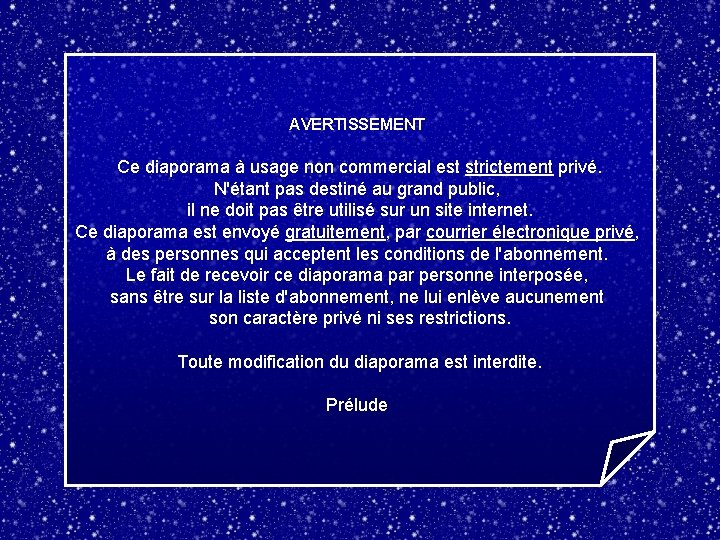 AVERTISSEMENT

Ce diaporama à usage non commercial est strictement privé.
N'étant pas destiné au grand public,
il ne doit pas être utilisé sur un site internet.
Ce diaporama est envoyé gratuitement, par courrier électronique privé,
à des personnes qui acceptent les conditions de l'abonnement.
Le fait de recevoir ce diaporama par personne interposée,
sans être sur la liste d'abonnement, ne lui enlève aucunement
son caractère privé ni ses restrictions.

Toute modification du diaporama est interdite.

Prélude